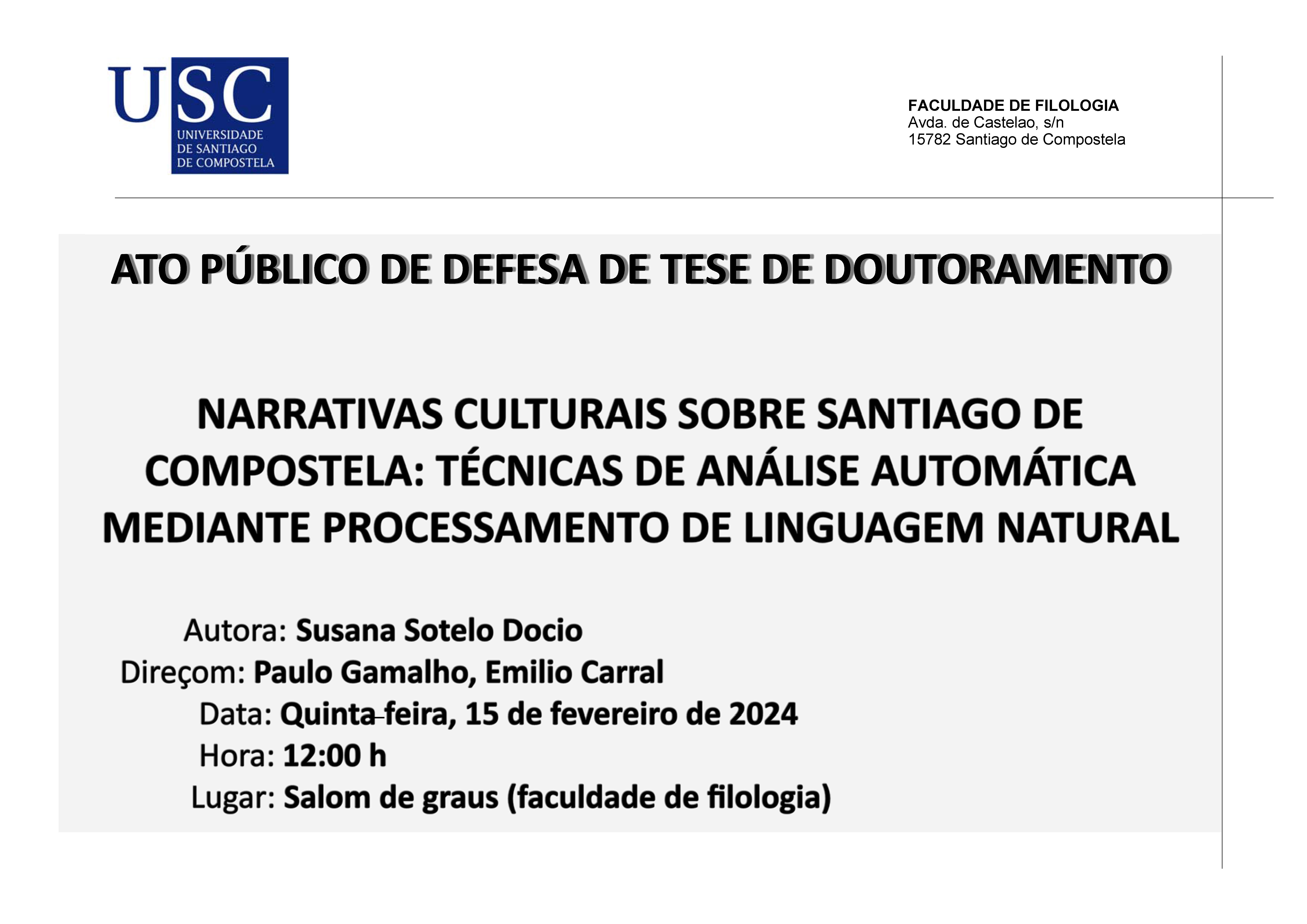 USC
UNIVERSIDADE
DE SANTIAGO
DE COMPOSTELA

FACULDADE DE FILOLOGIA
Avda. de Castelao, s/n
15782 Santiago de Compostela

ATO PÚBLICO DE DEFESA DE TESE DE DOUTORAMENTO

NARRATIVAS CULTURAIS SOBRE SANTIAGO DE COMPOSTELA: TÉCNICAS DE ANÁLISE AUTOMÁTICA MEDIANTE PROCESSAMENTO DE LINGUAGEM NATURAL

Autora: Susana Sotelo Docio
Direçom: Paulo Gamalho, Emilio Carral
Data: Quinta-feira, 15 de fevereiro de 2024
Hora: 12:00 h
Lugar: Salom de graus (faculdade de filologia)